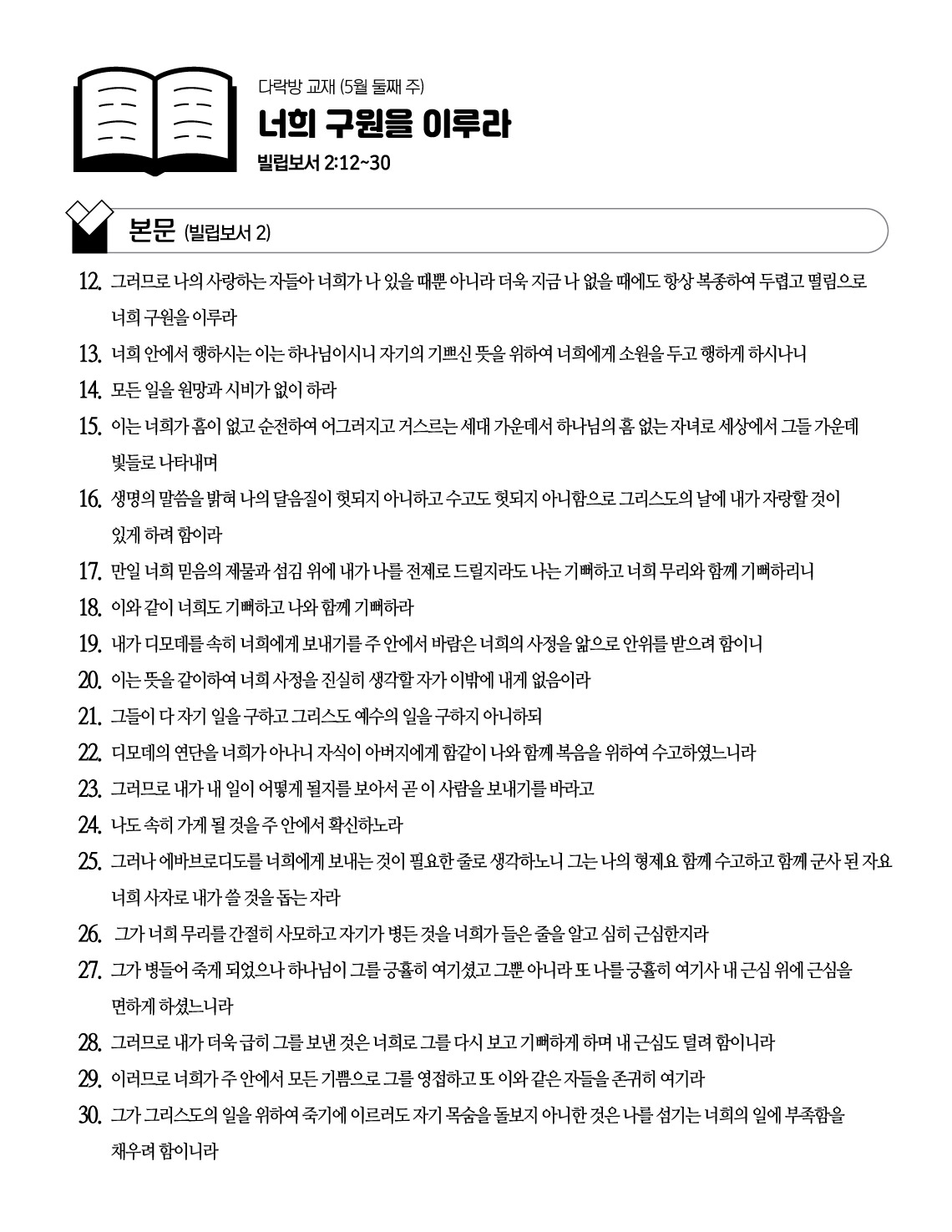 다락방 교재 (5월 둘째 주)

너희 구원을 이루라

빌립보서 2:12~30

본문 (빌립보서 2)

12. 그러므로 나의 사랑하는 자들아 너희가 나 있을 때뿐 아니라 더욱 지금 나 없을 때에도 항상 복종하여 두렵고 떨림으로 너희 구원을 이루라

13. 너희 안에서 행하시는 이는 하나님이시니 자기의 기쁘신 뜻을 위하여 너희에게 소원을 두고 행하게 하시나니

14. 모든 일을 원망과 시비가 없이 하라

15. 이는 너희가 흠이 없고 순전하여 어그러지고 거스르는 세대 가운데서 하나님의 흠 없는 자녀로 세상에서 그들 가운데 빛들로 나타내며

16. 생명의 말씀을 밝혀 나의 달음질이 헛되지 아니하고 수고도 헛되지 아니함으로 그리스도의 날에 내가 자랑할 것이 있게 하려 함이라

17. 만일 너희 믿음의 제물과 섬김 위에 내가 나를 전제로 드릴지라도 나는 기뻐하고 너희 무리와 함께 기뻐하리니

18. 이와 같이 너희도 기뻐하고 나와 함께 기뻐하라

19. 내가 디모데를 속히 너희에게 보내기를 주 안에서 바람은 너희의 사정을 앎으로 안위를 받으려 함이니

20. 이는 뜻을 같이하여 너희 사정을 진실히 생각할 자가 이밖에 내게 없음이라

21. 그들이 다 자기 일을 구하고 그리스도 예수의 일을 구하지 아니하되

22. 디모데의 연단을 너희가 아나니 자식이 아버지에게 함같이 나와 함께 복음을 위하여 수고하였느니라

23. 그러므로 내가 내 일이 어떻게 될지를 보아서 곧 이 사람을 보내기를 바라고

24. 나도 속히 가게 될 것을 주 안에서 확신하노라

25. 그러나 에바브로디도를 너희에게 보내는 것이 필요한 줄로 생각하노니 그는 나의 형제요 함께 수고하고 함께 군사 된 자요 너희 사자로 내가 쓸 것을 돕는 자라

26. 그가 너희 무리를 간절히 사모하고 자기가 병든 것을 너희가 들은 줄을 알고 심히 근심한지라

27. 그가 병들어 죽게 되었으나 하나님이 그를 긍휼히 여기셨고 그뿐 아니라 또 나를 긍휼히 여기사 내 근심 위에 근심을 면하게 하셨느니라

28. 그러므로 내가 더욱 급히 그를 보낸 것은 너희로 그를 다시 보고 기뻐하게 하며 내 근심도 덜려 함이니라

29. 이러므로 너희가 주 안에서 모든 기쁨으로 그를 영접하고 또 이와 같은 자들을 존귀히 여기라

30. 그가 그리스도의 일을 위하여 죽기에 이르러도 자기 목숨을 돌보지 아니한 것은 나를 섬기는 너희의 일에 부족함을 채우려 함이니라